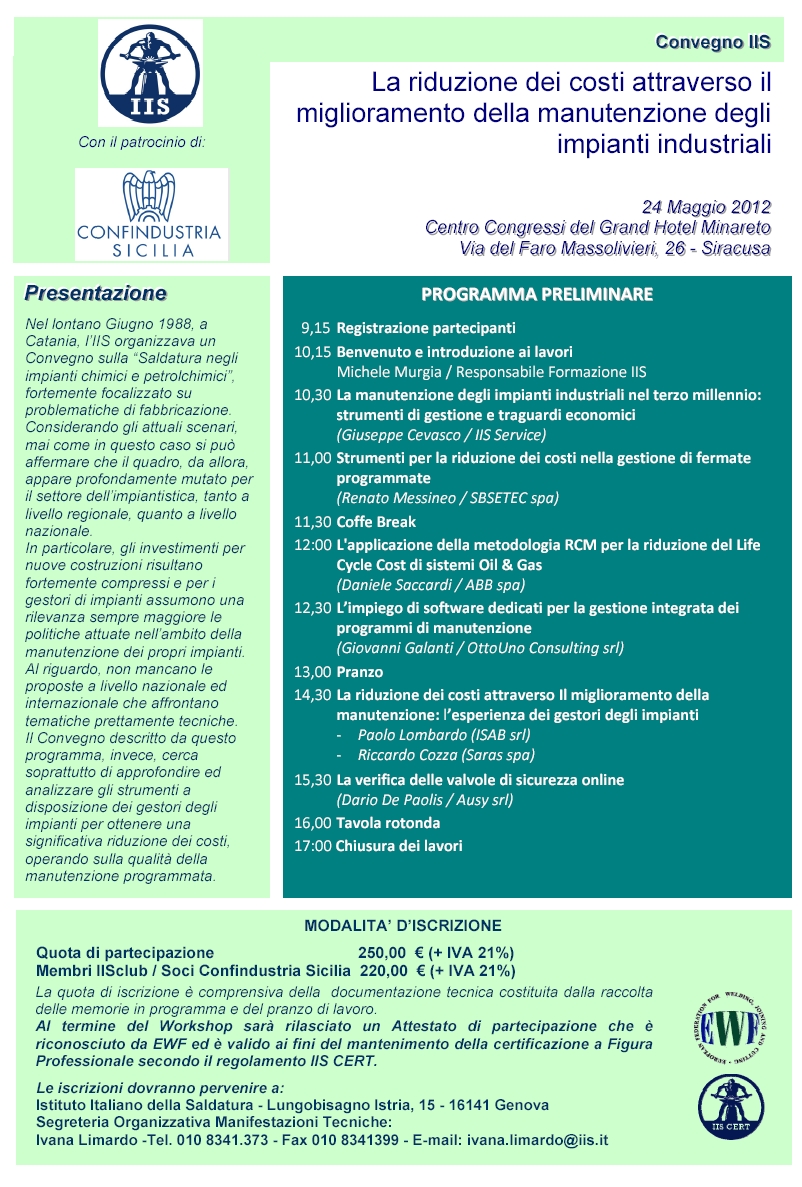 IIS

Con il patrocinio di:

CONFINDUSTRIA SICILIA

Convegno IIS

La riduzione dei costi attraverso il miglioramento della manutenzione degli impianti industriali

24 Maggio 2012
Centro Congressi del Grand Hotel Minareto
Via del Faro Massolivieri, 26 - Siracusa

Presentazione

Nel lontano Giugno 1988, a Catania, l'IIS organizzava un Convegno sulla "Saldatura negli impianti chimici e petrolchimici", fortemente focalizzato su problematiche di fabbricazione. Considerando gli attuali scenari, mai come in questo caso si può affermare che il quadro, da allora, appare profondamente mutato per il settore dell'impiantistica, tanto a livello regionale, quanto a livello nazionale.
In particolare, gli investimenti per nuove costruzioni risultano fortemente compressi e per i gestori di impianti assumono una rilevanza sempre maggiore le politiche attuate nell'ambito della manutenzione dei propri impianti. Al riguardo, non mancano le proposte a livello nazionale ed internazionale che affrontano tematiche prettamente tecniche.
Il Convegno descritto da questo programma, invece, cerca soprattutto di approfondire ed analizzare gli strumenti a disposizione dei gestori degli impianti per ottenere una significativa riduzione dei costi, operando sulla qualità della manutenzione programmata.

PROGRAMMA PRELIMINARE

9,15 Registrazione partecipanti
10,15 Benvenuto e introduzione ai lavori
Michele Murgia / Responsabile Formazione IIS
10,30 La manutenzione degli impianti industriali nel terzo millennio: strumenti di gestione e traguardi economici
(Giuseppe Cevasco / IIS Service)
11,00 Strumenti per la riduzione dei costi nella gestione di fermate programmate
(Renato Messineo / SBSETEC spa)
11,30 Coffe Break
12:00 L'applicazione della metodologia RCM per la riduzione del Life Cycle Cost di sistemi Oil & Gas
(Daniele Saccardi / ABB spa)
12,30 L'impiego di software dedicati per la gestione integrata dei programmi di manutenzione
(Giovanni Galanti / OttoUno Consulting srl)
13,00 Pranzo
14,30 La riduzione dei costi attraverso Il miglioramento della manutenzione: l'esperienza dei gestori degli impianti
- Paolo Lombardo (ISAB srl)
- Riccardo Cozza (Saras spa)
15,30 La verifica delle valvole di sicurezza online
(Dario De Paolis / Ausy srl)
16,00 Tavola rotonda
17:00 Chiusura dei lavori

MODALITA' D'ISCRIZIONE

Quota di partecipazione 250,00 € (+ IVA 21%)
Membri IISclub / Soci Confindustria Sicilia 220,00 € (+ IVA 21%)

La quota di iscrizione è comprensiva della documentazione tecnica costituita dalla raccolta delle memorie in programma e del pranzo di lavoro.
Al termine del Workshop sarà rilasciato un Attestato di partecipazione che è riconosciuto da EWF ed è valido ai fini del mantenimento della certificazione a Figura Professionale secondo il regolamento IIS CERT.

Le iscrizioni dovranno pervenire a:
Istituto Italiano della Saldatura - Lungobisagno Istria, 15 - 16141 Genova
Segreteria Organizzativa Manifestazioni Tecniche:
Ivana Limardo -Tel. 010 8341.373 - Fax 010 8341399 - E-mail: ivana.limardo@iis.it

EUROPEAN FEDERATION FOR WELDING, JOINING AND CUTTING
EWF

IIS CERT